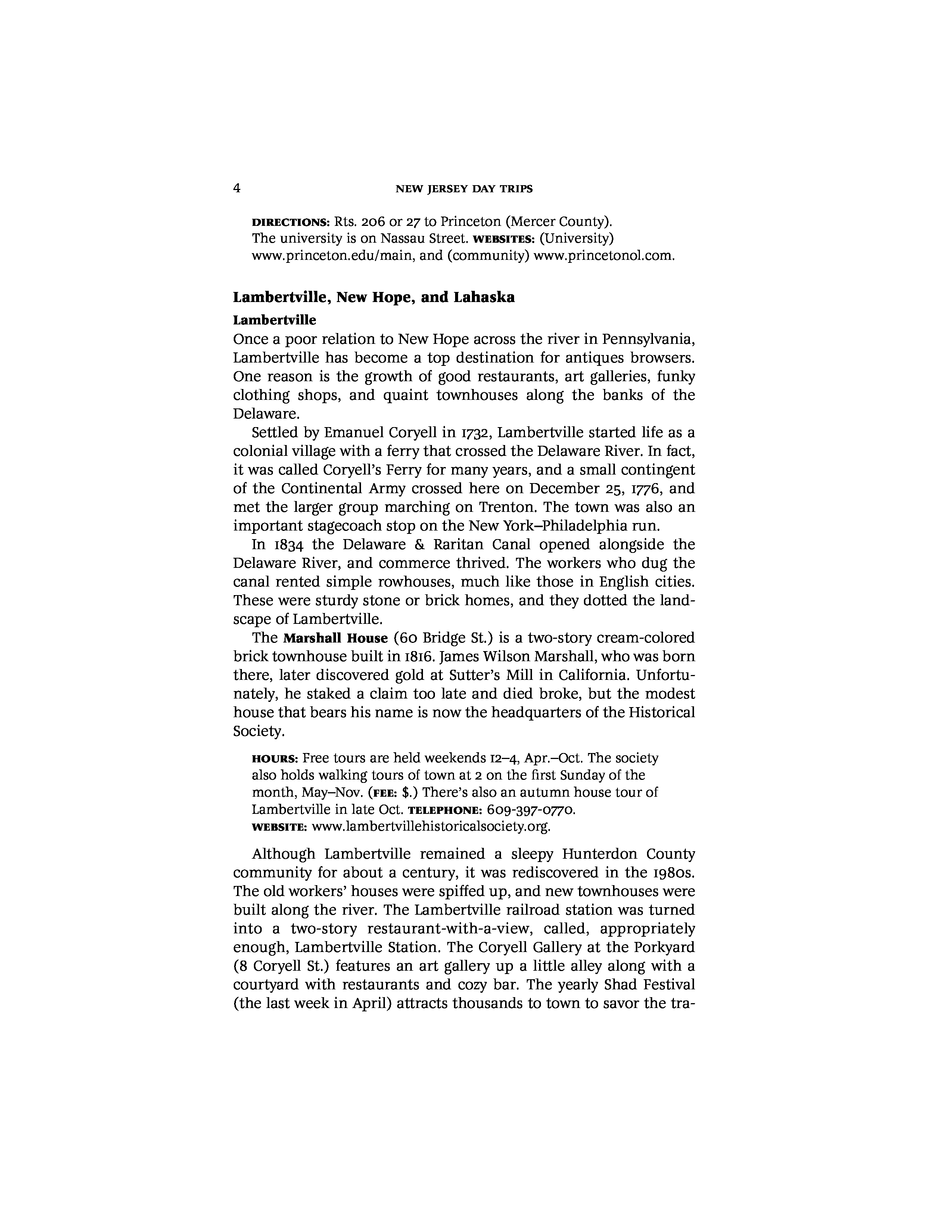 4 NEW JERSEY DAY TRIPS

DIRECTIONS: Rts. 206 or 27 to Princeton (Mercer County). The university is on Nassau Street. WEBSITES: (University) www.princeton.edu/main, and (community) www.princetonol.com.

Lambertville, New Hope, and Lahaska

Lambertville

Once a poor relation to New Hope across the river in Pennsylvania, Lambertville has become a top destination for antiques browsers. One reason is the growth of good restaurants, art galleries, funky clothing shops, and quaint townhouses along the banks of the Delaware.

Settled by Emanuel Coryell in 1732, Lambertville started life as a colonial village with a ferry that crossed the Delaware River. In fact, it was called Coryell's Ferry for many years, and a small contingent of the Continental Army crossed here on December 25, 1776, and met the larger group marching on Trenton. The town was also an important stagecoach stop on the New York–Philadelphia run.

In 1834 the Delaware & Raritan Canal opened alongside the Delaware River, and commerce thrived. The workers who dug the canal rented simple rowhouses, much like those in English cities. These were sturdy stone or brick homes, and they dotted the landscape of Lambertville.

The Marshall House (60 Bridge St.) is a two-story cream-colored brick townhouse built in 1816. James Wilson Marshall, who was born there, later discovered gold at Sutter's Mill in California. Unfortunately, he staked a claim too late and died broke, but the modest house that bears his name is now the headquarters of the Historical Society.

HOURS: Free tours are held weekends 12–4, Apr.–Oct. The society also holds walking tours of town at 2 on the first Sunday of the month, May–Nov. (FEE: $.) There's also an autumn house tour of Lambertville in late Oct. TELEPHONE: 609-397-0770. WEBSITE: www.lambertvillehistoricalsociety.org.

Although Lambertville remained a sleepy Hunterdon County community for about a century, it was rediscovered in the 1980s. The old workers' houses were spiffed up, and new townhouses were built along the river. The Lambertville railroad station was turned into a two-story restaurant-with-a-view, called, appropriately enough, Lambertville Station. The Coryell Gallery at the Porkyard (8 Coryell St.) features an art gallery up a little alley along with a courtyard with restaurants and cozy bar. The yearly Shad Festival (the last week in April) attracts thousands to town to savor the tra-